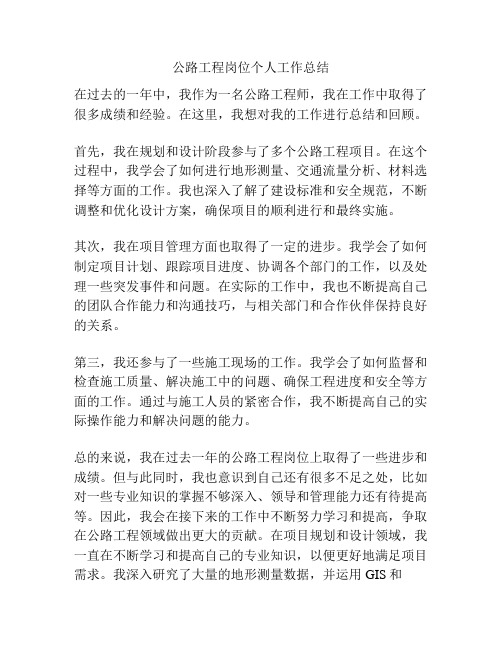 公路工程岗位个人工作总结

在过去的一年中，我作为一名公路工程师，我在工作中取得了很多成绩和经验。在这里，我想对我的工作进行总结和回顾。

首先，我在规划和设计阶段参与了多个公路工程项目。在这个过程中，我学会了如何进行地形测量、交通流量分析、材料选择等方面的工作。我也深入了解了建设标准和安全规范，不断调整和优化设计方案，确保项目的顺利进行和最终实施。

其次，我在项目管理方面也取得了一定的进步。我学会了如何制定项目计划、跟踪项目进度、协调各个部门的工作，以及处理一些突发事件和问题。在实际的工作中，我也不断提高自己的团队合作能力和沟通技巧，与相关部门和合作伙伴保持良好的关系。

第三，我还参与了一些施工现场的工作。我学会了如何监督和检查施工质量、解决施工中的问题、确保工程进度和安全等方面的工作。通过与施工人员的紧密合作，我不断提高自己的实际操作能力和解决问题的能力。

总的来说，我在过去一年的公路工程岗位上取得了一些进步和成绩。但与此同时，我也意识到自己还有很多不足之处，比如对一些专业知识的掌握不够深入、领导和管理能力还有待提高等。因此，我会在接下来的工作中不断努力学习和提高，争取在公路工程领域做出更大的贡献。在项目规划和设计领域，我一直在不断学习和提高自己的专业知识，以便更好地满足项目需求。我深入研究了大量的地形测量数据，并运用 GIS 和